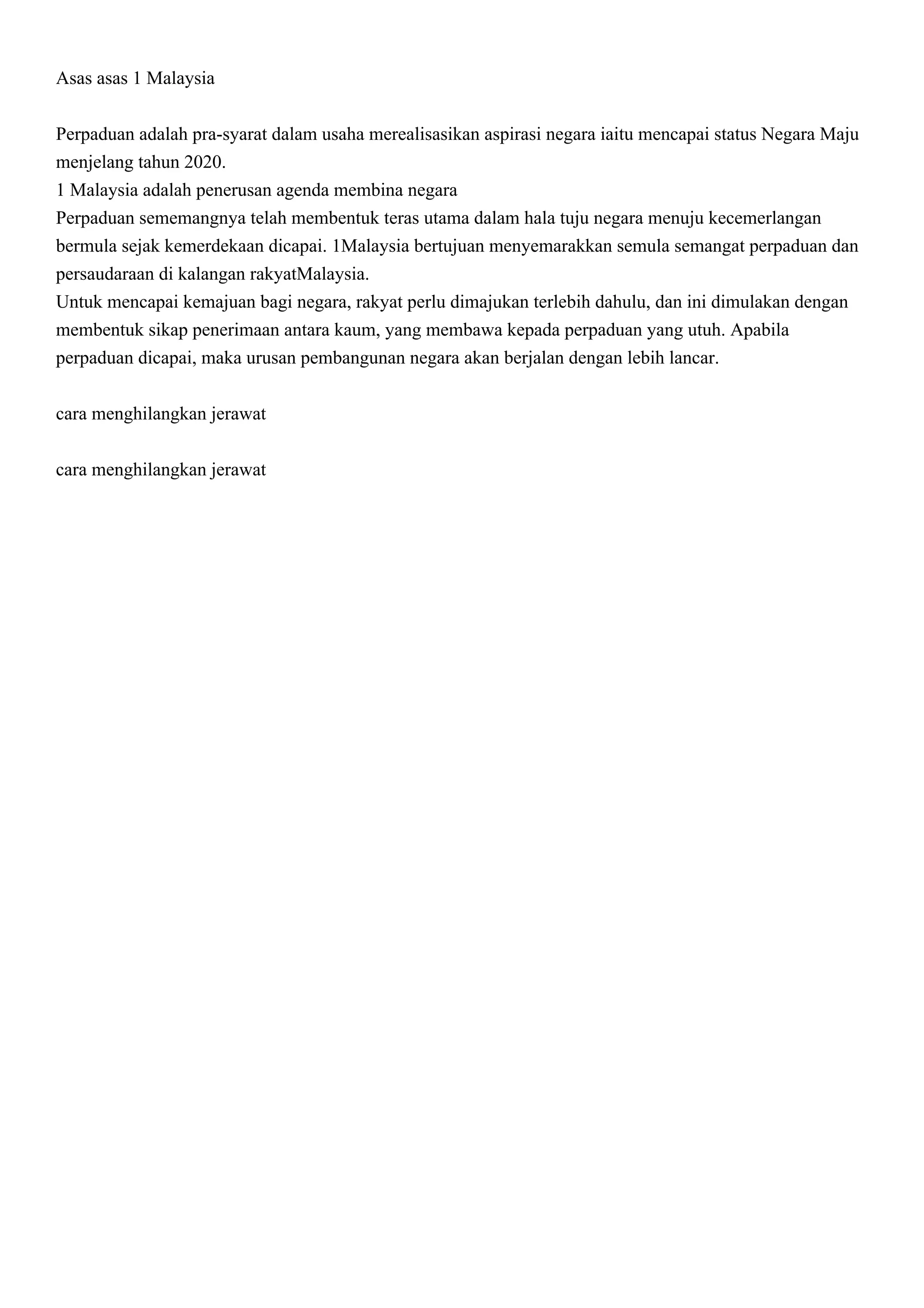 Asas asas 1 Malaysia

Perpaduan adalah pra-syarat dalam usaha merealisasikan aspirasi negara iaitu mencapai status Negara Maju menjelang tahun 2020.
1 Malaysia adalah penerusan agenda membina negara
Perpaduan sememangnya telah membentuk teras utama dalam hala tuju negara menuju kecemerlangan bermula sejak kemerdekaan dicapai. 1Malaysia bertujuan menyemarakkan semula semangat perpaduan dan persaudaraan di kalangan rakyatMalaysia.
Untuk mencapai kemajuan bagi negara, rakyat perlu dimajukan terlebih dahulu, dan ini dimulakan dengan membentuk sikap penerimaan antara kaum, yang membawa kepada perpaduan yang utuh. Apabila perpaduan dicapai, maka urusan pembangunan negara akan berjalan dengan lebih lancar.

cara menghilangkan jerawat

cara menghilangkan jerawat